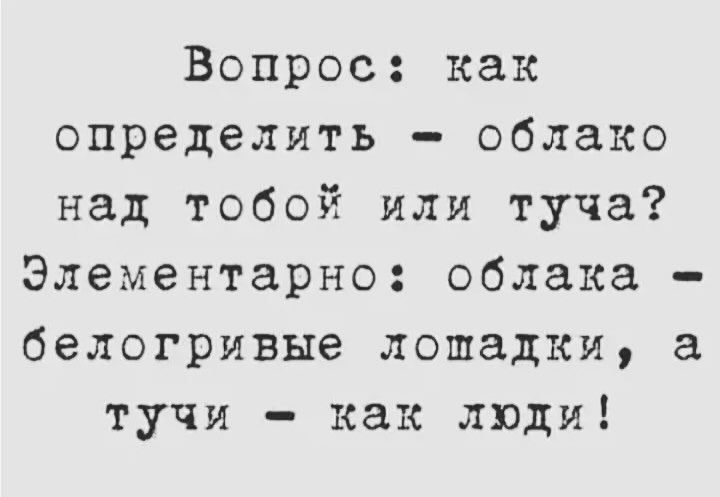 Вопрос: как определить - облако над тобой или туча? Элементарно: облака - белогривые лошадки, а тучи - как люди!